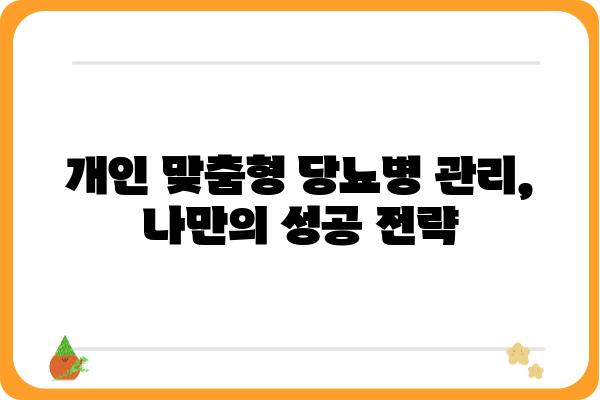 개인 맞춤형 당뇨병 관리, 나만의 성공 전략